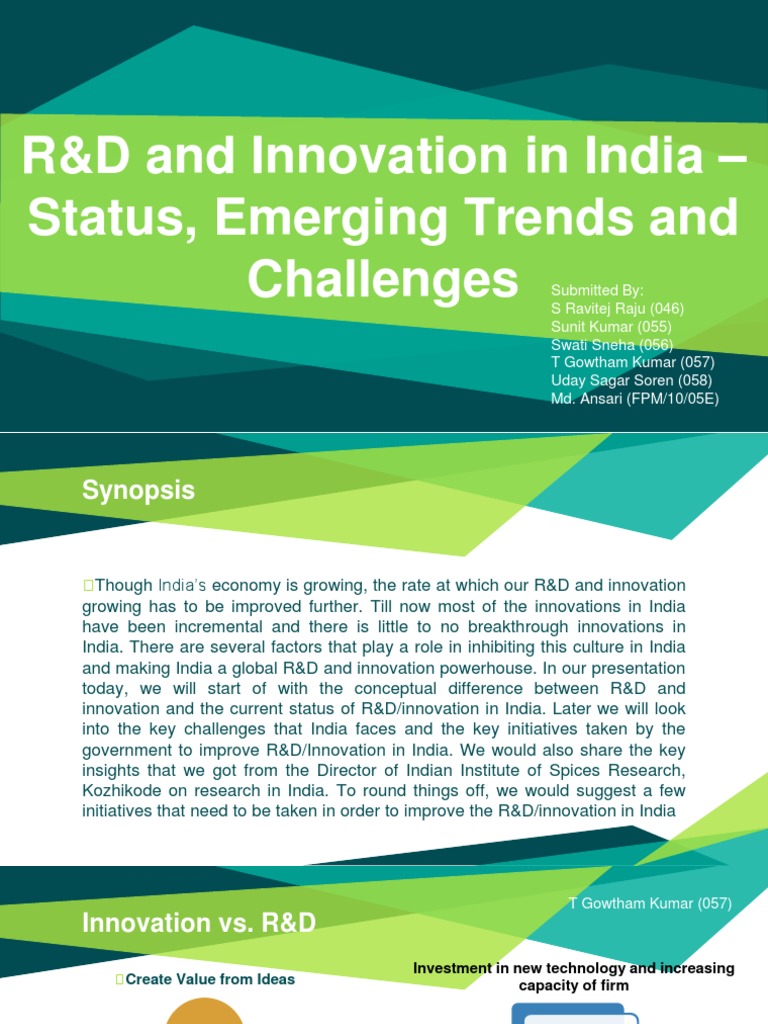 R&D and Innovation in India – Status, Emerging Trends and Challenges

Submitted By:
S Ravitej Raju (046)
Sunit Kumar (055)
Swati Sneha (056)
T Gowtham Kumar (057)
Uday Sagar Soren (058)
Md. Ansari (FPM/10/05E)

Synopsis

Though India's economy is growing, the rate at which our R&D and innovation growing has to be improved further. Till now most of the innovations in India have been incremental and there is little to no breakthrough innovations in India. There are several factors that play a role in inhibiting this culture in India and making India a global R&D and innovation powerhouse. In our presentation today, we will start of with the conceptual difference between R&D and innovation and the current status of R&D/innovation in India. Later we will look into the key challenges that India faces and the key initiatives taken by the government to improve R&D/Innovation in India. We would also share the key insights that we got from the Director of Indian Institute of Spices Research, Kozhikode on research in India. To round things off, we would suggest a few initiatives that need to be taken in order to improve the R&D/innovation in India

T Gowtham Kumar (057)

Innovation vs. R&D

Create Value from Ideas

Investment in new technology and increasing capacity of firm